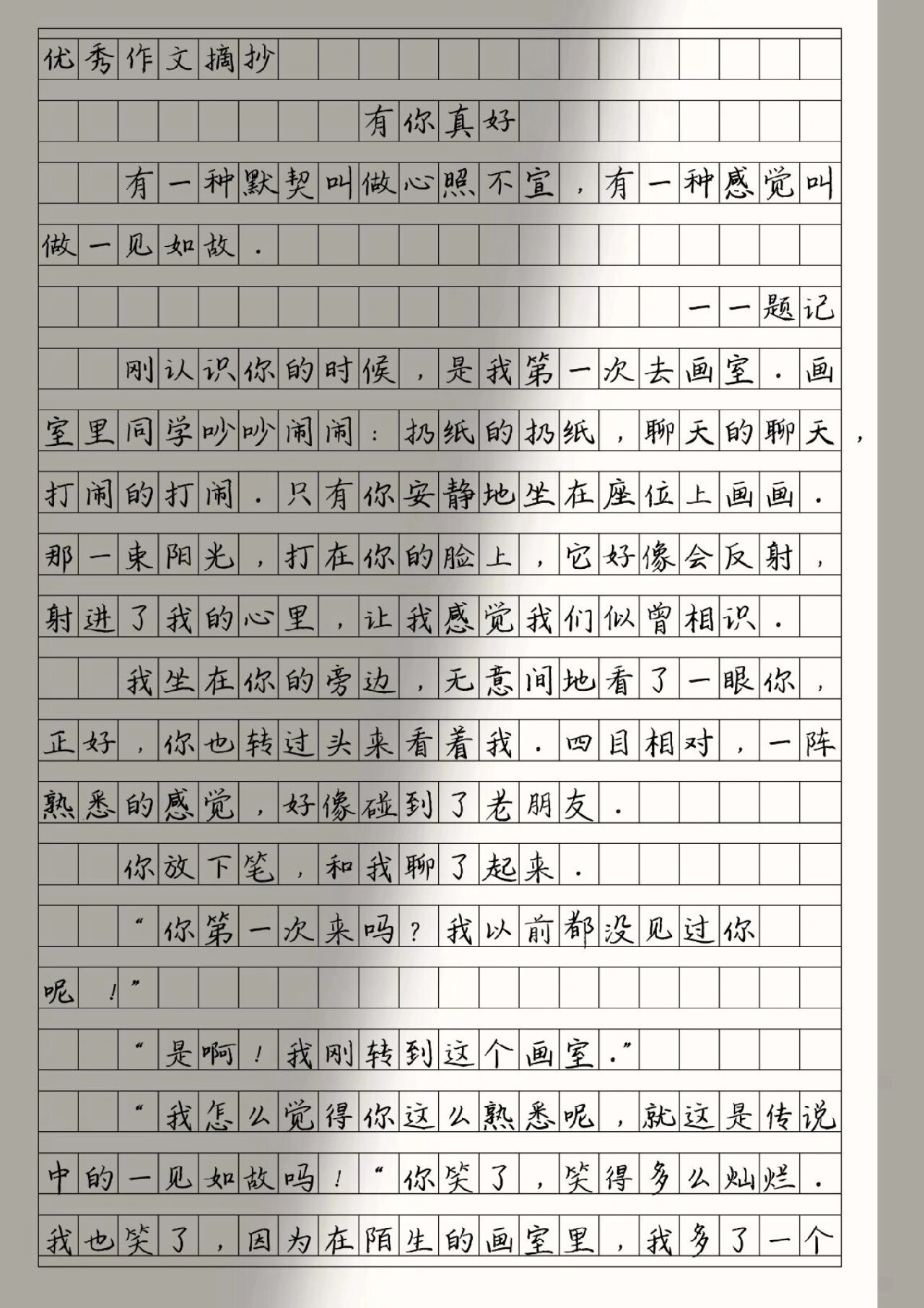 优秀作文摘抄

有你真好

有一种默契叫做心照不宣，有一种感觉叫做一见如故.

——题记

刚认识你的时候，是我第一次去画室.画室里同学吵吵闹闹：扔纸的扔纸，聊天的聊天，打闹的打闹.只有你安静地坐在座位上画画.那一束阳光，打在你的脸上，它好像会反射，射进了我的心里，让我感觉我们似曾相识.

我坐在你的旁边，无意间地看了一眼你，正好，你也转过头来看着我.四目相对，一阵熟悉的感觉，好像碰到了老朋友.

你放下笔，和我聊了起来.

“你第一次来吗？我以前都没见过你呢！”

“是啊！我刚转到这个画室.”

“我怎么觉得你这么熟悉呢，就这是传说中的一见如故吗！“你笑了，笑得多么灿烂.我也笑了，因为在陌生的画室里，我多了一个